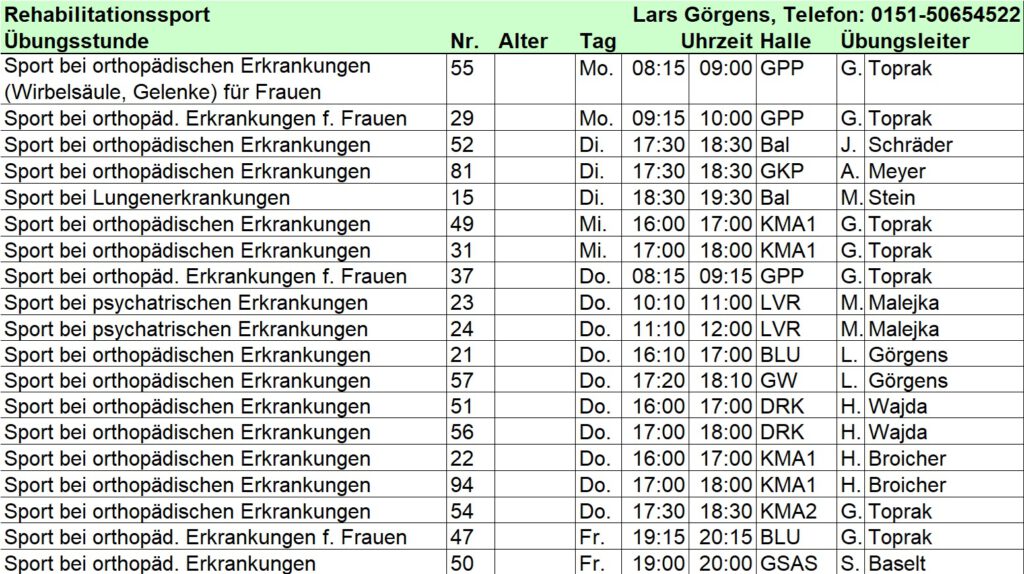 Rehabilitationssport Lars Görgens, Telefon: 0151-50654522

| Übungsstunde | Nr. | Alter | Tag | Uhrzeit | | Halle | Übungsleiter | |
|---|---|---|---|---|---|---|---|---|
| Sport bei orthopädischen Erkrankungen (Wirbelsäule, Gelenke) für Frauen | 55 | | Mo. | 08:15 | 09:00 | GPP | G. | Toprak |
| Sport bei orthopäd. Erkrankungen f. Frauen | 29 | | Mo. | 09:15 | 10:00 | GPP | G. | Toprak |
| Sport bei orthopädischen Erkrankungen | 52 | | Di. | 17:30 | 18:30 | Bal | J. | Schräder |
| Sport bei orthopädischen Erkrankungen | 81 | | Di. | 17:30 | 18:30 | GKP | A. | Meyer |
| Sport bei Lungenerkrankungen | 15 | | Di. | 18:30 | 19:30 | Bal | M. | Stein |
| Sport bei orthopädischen Erkrankungen | 49 | | Mi. | 16:00 | 17:00 | KMA1 | G. | Toprak |
| Sport bei orthopädischen Erkrankungen | 31 | | Mi. | 17:00 | 18:00 | KMA1 | G. | Toprak |
| Sport bei orthopäd. Erkrankungen f. Frauen | 37 | | Do. | 08:15 | 09:15 | GPP | G. | Toprak |
| Sport bei psychatrischen Erkrankungen | 23 | | Do. | 10:10 | 11:00 | LVR | M. | Malejka |
| Sport bei psychatrischen Erkrankungen | 24 | | Do. | 11:10 | 12:00 | LVR | M. | Malejka |
| Sport bei orthopädischen Erkrankungen | 21 | | Do. | 16:10 | 17:00 | BLU | L. | Görgens |
| Sport bei orthopädischen Erkrankungen | 57 | | Do. | 17:20 | 18:10 | GW | L. | Görgens |
| Sport bei orthopädischen Erkrankungen | 51 | | Do. | 16:00 | 17:00 | DRK | H. | Wajda |
| Sport bei orthopädischen Erkrankungen | 56 | | Do. | 17:00 | 18:00 | DRK | H. | Wajda |
| Sport bei orthopädischen Erkrankungen | 22 | | Do. | 16:00 | 17:00 | KMA1 | H. | Broicher |
| Sport bei orthopädischen Erkrankungen | 94 | | Do. | 17:00 | 18:00 | KMA1 | H. | Broicher |
| Sport bei orthopädischen Erkrankungen | 54 | | Do. | 17:30 | 18:30 | KMA2 | G. | Toprak |
| Sport bei orthopäd. Erkrankungen f. Frauen | 47 | | Fr. | 19:15 | 20:15 | BLU | G. | Toprak |
| Sport bei orthopäd. Erkrankungen | 50 | | Fr. | 19:00 | 20:00 | GSAS | S. | Baselt |